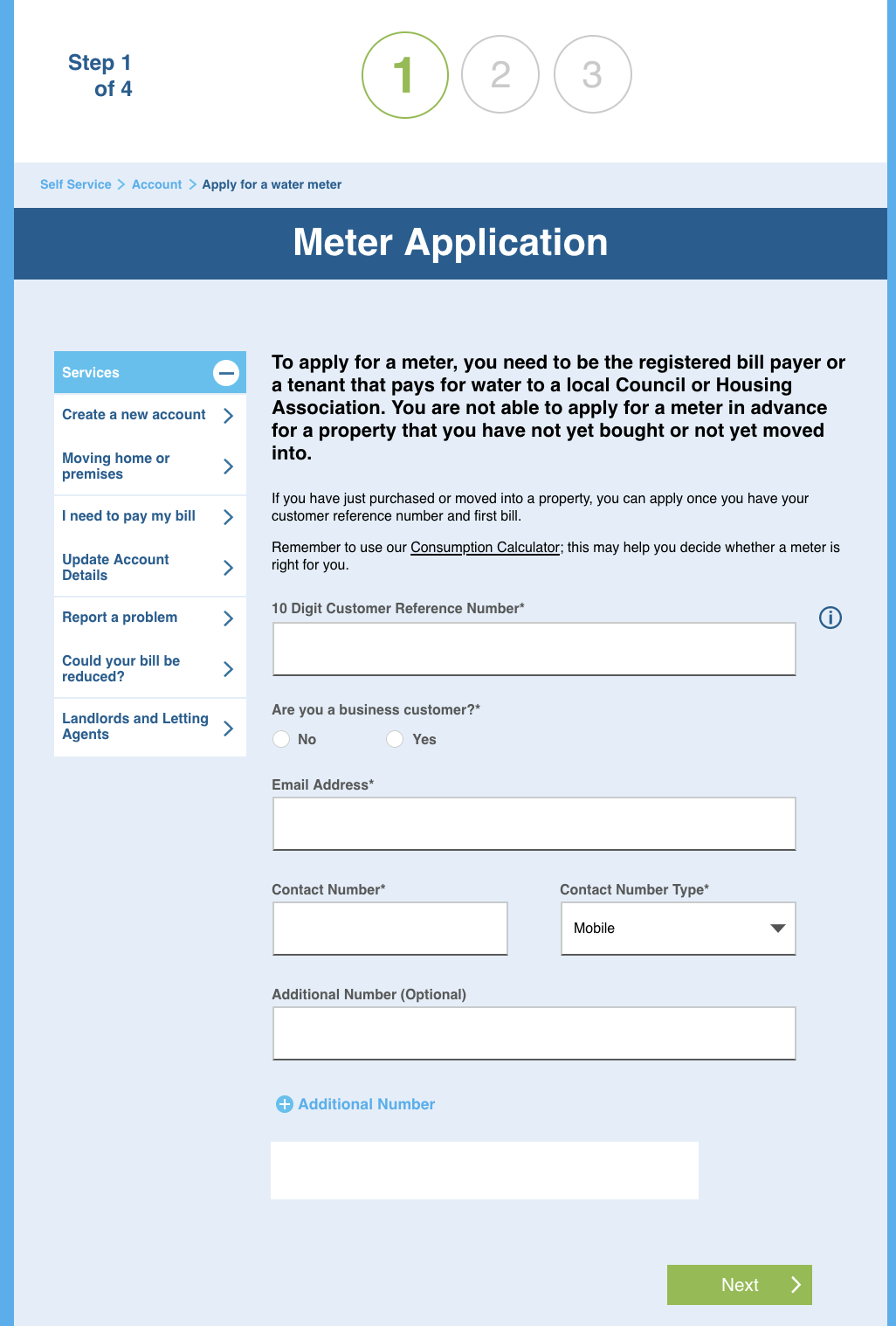 Step 1 of 4

1 2 3

Self Service > Account > Apply for a water meter

Meter Application

Services

Create a new account

Moving home or premises

I need to pay my bill

Update Account Details

Report a problem

Could your bill be reduced?

Landlords and Letting Agents

To apply for a meter, you need to be the registered bill payer or a tenant that pays for water to a local Council or Housing Association. You are not able to apply for a meter in advance for a property that you have not yet bought or not yet moved into.

If you have just purchased or moved into a property, you can apply once you have your customer reference number and first bill.

Remember to use our Consumption Calculator; this may help you decide whether a meter is right for you.

10 Digit Customer Reference Number*

Are you a business customer?*

No Yes

Email Address*

Contact Number*

Contact Number Type*

Mobile

Additional Number (Optional)

Additional Number

Next